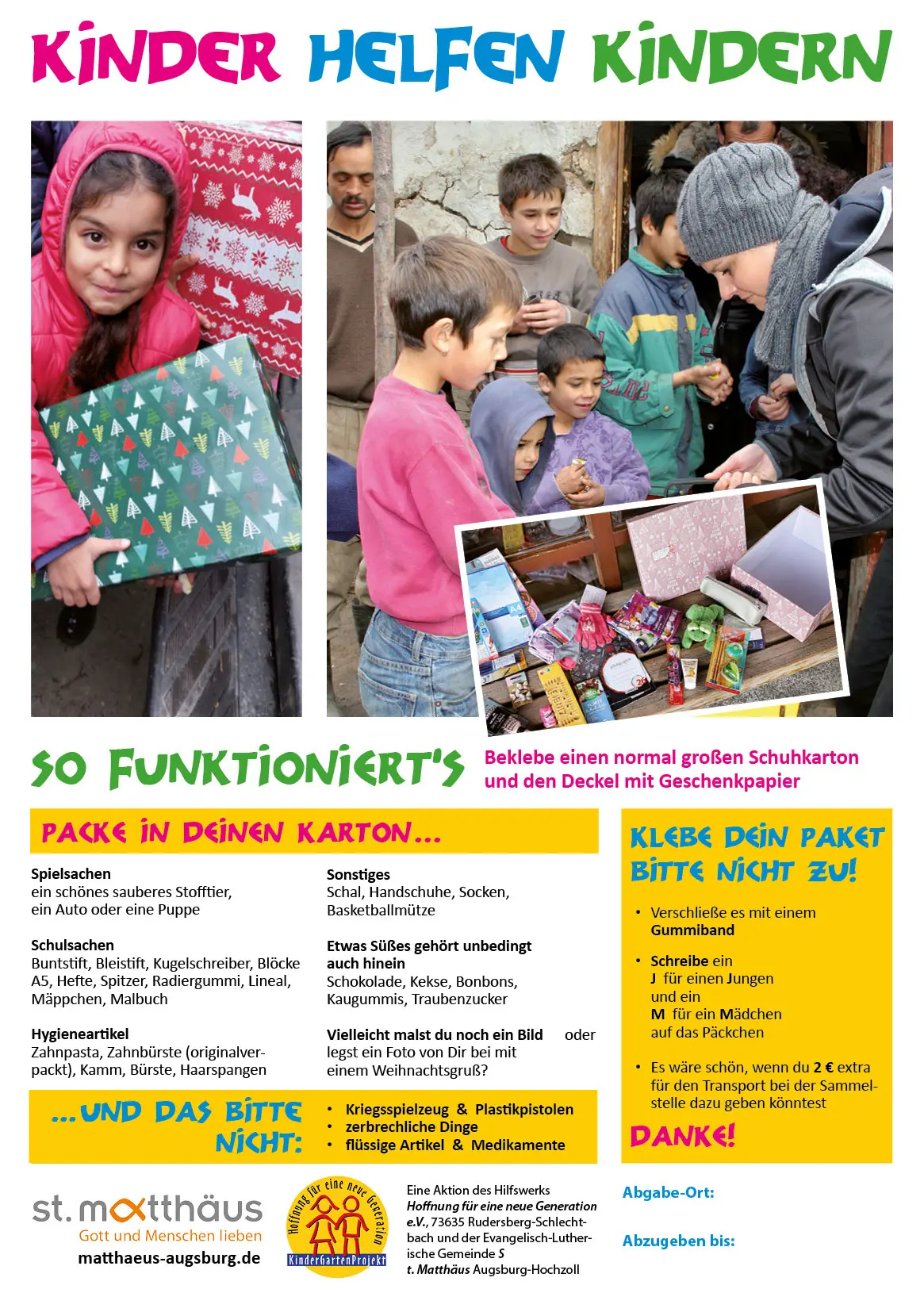 KINDER HELFEN KINDERN

SO FUNKTIONIERT'S

Beklebe einen normal großen Schuhkarton und den Deckel mit Geschenkpapier

PACKE IN DEINEN KARTON...

Spielsachen
ein schönes sauberes Stofftier, ein Auto oder eine Puppe

Schulsachen
Buntstift, Bleistift, Kugelschreiber, Blöcke A5, Hefte, Spitzer, Radiergummi, Lineal, Mäppchen, Malbuch

Hygieneartikel
Zahnpasta, Zahnbürste (originalverpackt), Kamm, Bürste, Haarspangen

Sonstiges
Schal, Handschuhe, Socken, Basketballmütze

Etwas Süßes gehört unbedingt auch hinein
Schokolade, Kekse, Bonbons, Kaugummis, Traubenzucker

Vielleicht malst du noch ein Bild oder legst ein Foto von Dir bei mit einem Weihnachtsgruß?

...UND DAS BITTE NICHT:

• Kriegsspielzeug & Plastikpistolen
• zerbrechliche Dinge
• flüssige Artikel & Medikamente

KLEBE DEIN PAKET BITTE NICHT ZU!

• Verschließe es mit einem Gummiband

• Schreibe ein
J für einen Jungen
und ein
M für ein Mädchen
auf das Päckchen

• Es wäre schön, wenn du 2 € extra für den Transport bei der Sammelstelle dazu geben könntest

DANKE!

st. matthäus
Gott und Menschen lieben
matthaeus-augsburg.de

Hoffnung für eine neue Generation
KinderGartenProjekt

Eine Aktion des Hilfswerks Hoffnung für eine neue Generation e.V., 73635 Rudersberg-Schlechtbach und der Evangelisch-Lutherische Gemeinde S
t. Matthäus Augsburg-Hochzoll

Abgabe-Ort:

Abzugeben bis: